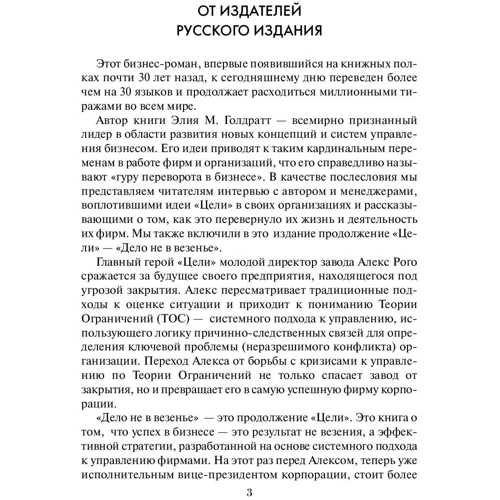 ОТ ИЗДАТЕЛЕЙ
РУССКОГО ИЗДАНИЯ

Этот бизнес-роман, впервые появившийся на книжных полках почти 30 лет назад, к сегодняшнему дню переведен более чем на 30 языков и продолжает расходиться миллионными тиражами во всем мире.

Автор книги Элия М. Голдратт — всемирно признанный лидер в области развития новых концепций и систем управления бизнесом. Его идеи приводят к таким кардинальным переменам в работе фирм и организаций, что его справедливо называют «гуру переворота в бизнесе». В качестве послесловия мы представляем читателям интервью с автором и менеджерами, воплотившими идеи «Цели» в своих организациях и рассказывающими о том, как это перевернуло их жизнь и деятельность их фирм. Мы также включили в это издание продолжение «Цели» — «Дело не в везенье».

Главный герой «Цели» молодой директор завода Алекс Рого сражается за будущее своего предприятия, находящегося под угрозой закрытия. Алекс пересматривает традиционные подходы к оценке ситуации и приходит к пониманию Теории Ограничений (ТОС) — системного подхода к управлению, использующего логику причинно-следственных связей для определения ключевой проблемы (неразрешимого конфликта) организации. Переход Алекса от борьбы с кризисами к управлению по Теории Ограничений не только спасает завод от закрытия, но и превращает его в самую успешную фирму корпорации.

«Дело не в везенье» — это продолжение «Цели». Это книга о том, что успех в бизнесе — это результат не везения, а эффективной стратегии, разработанной на основе системного подхода к управлению фирмами. На этот раз перед Алексом, теперь уже исполнительным вице-президентом корпорации, стоит более

3